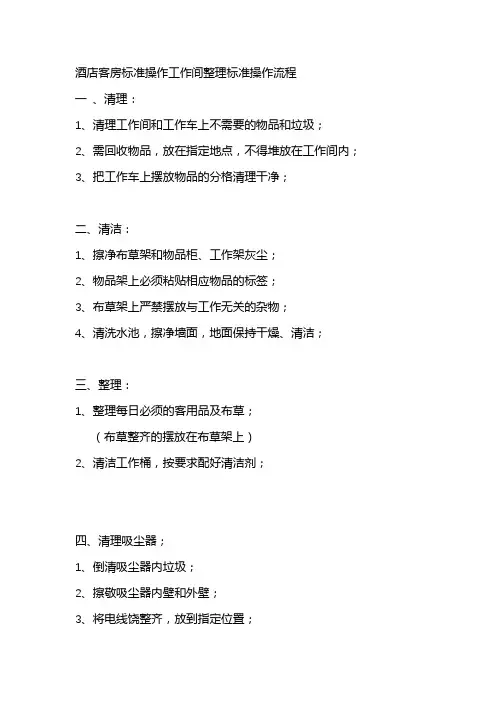 酒店客房标准操作工作间整理标准操作流程

一 、清理：

1、清理工作间和工作车上不需要的物品和垃圾；

2、需回收物品，放在指定地点，不得堆放在工作间内；

3、把工作车上摆放物品的分格清理干净；

二、清洁：

1、擦净布草架和物品柜、工作架灰尘；

2、物品架上必须粘贴相应物品的标签；

3、布草架上严禁摆放与工作无关的杂物；

4、清洗水池，擦净墙面，地面保持干燥、清洁；

三、整理：

1、整理每日必须的客用品及布草；

（布草整齐的摆放在布草架上）

2、清洁工作桶，按要求配好清洁剂；

四、清理吸尘器；

1、倒清吸尘器内垃圾；

2、擦敬吸尘器内壁和外壁；

3、将电线饶整齐，放到指定位置；